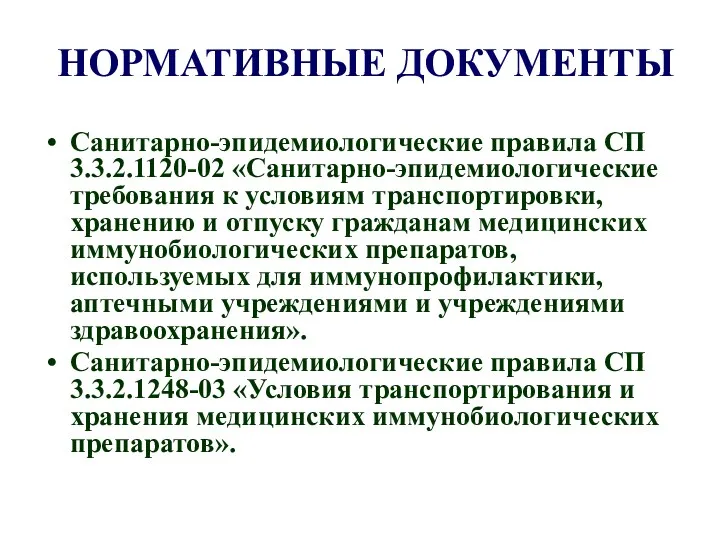 НОРМАТИВНЫЕ ДОКУМЕНТЫ

• Санитарно-эпидемиологические правила СП 3.3.2.1120-02 «Санитарно-эпидемиологические требования к условиям транспортировки, хранению и отпуску гражданам медицинских иммунобиологических препаратов, используемых для иммунопрофилактики, аптечными учреждениями и учреждениями здравоохранения».

• Санитарно-эпидемиологические правила СП 3.3.2.1248-03 «Условия транспортирования и хранения медицинских иммунобиологических препаратов».